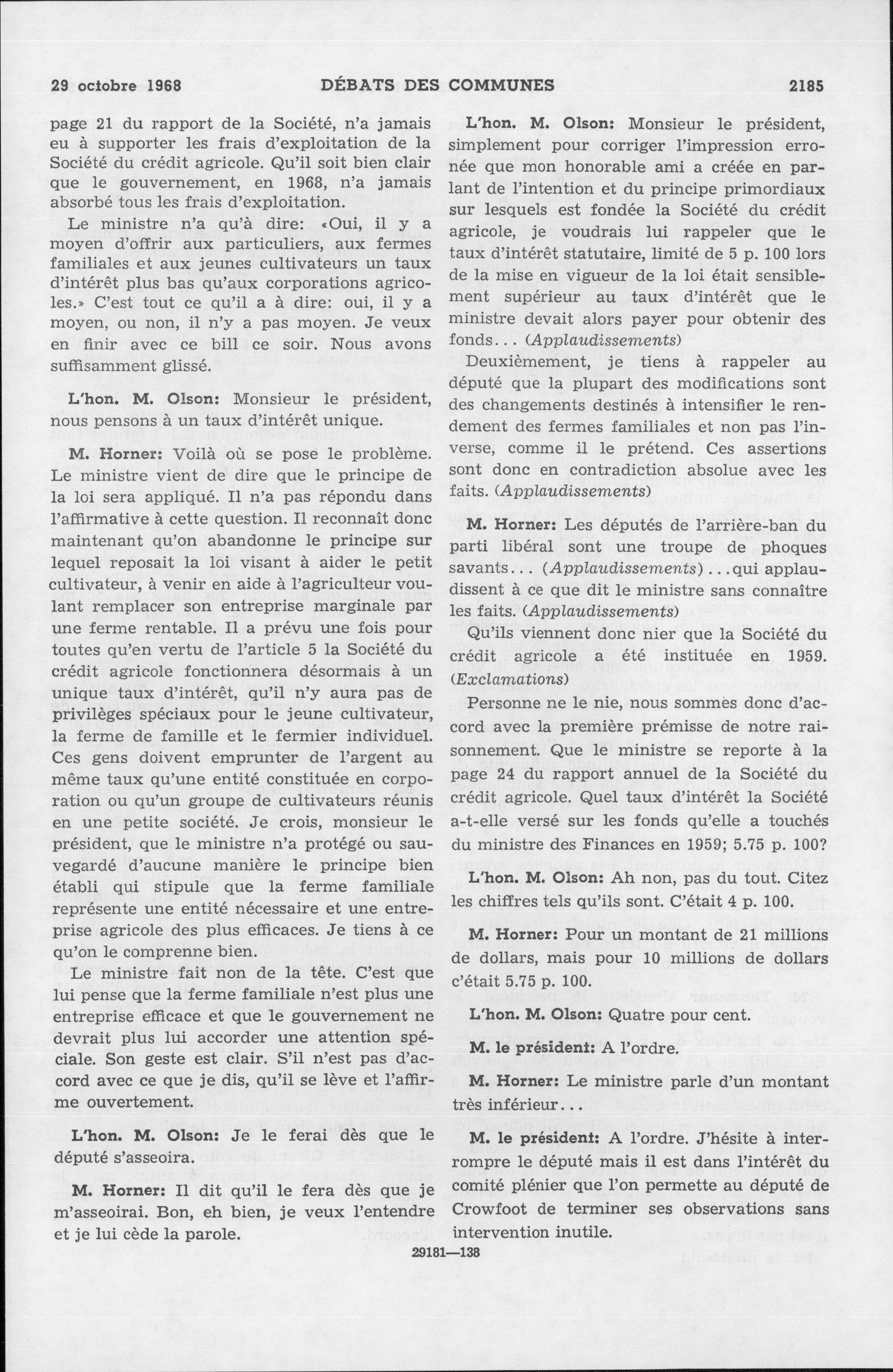 29 octobre 1968 DÉBATS DES COMMUNES 2185

page 21 du rapport de la Société, n'a jamais eu à supporter les frais d'exploitation de la Société du crédit agricole. Qu'il soit bien clair que le gouvernement, en 1968, n'a jamais absorbé tous les frais d'exploitation.

Le ministre n'a qu'à dire: «Oui, il y a moyen d'offrir aux particuliers, aux fermes familiales et aux jeunes cultivateurs un taux d'intérêt plus bas qu'aux corporations agricoles.» C'est tout ce qu'il a à dire: oui, il y a moyen, ou non, il n'y a pas moyen. Je veux en finir avec ce bill ce soir. Nous avons suffisamment glissé.

L'hon. M. Olson: Monsieur le président, nous pensons à un taux d'intérêt unique.

M. Horner: Voilà où se pose le problème. Le ministre vient de dire que le principe de la loi sera appliqué. Il n'a pas répondu dans l'affirmative à cette question. Il reconnaît donc maintenant qu'on abandonne le principe sur lequel reposait la loi visant à aider le petit cultivateur, à venir en aide à l'agriculteur voulant remplacer son entreprise marginale par une ferme rentable. Il a prévu une fois pour toutes qu'en vertu de l'article 5 la Société du crédit agricole fonctionnera désormais à un unique taux d'intérêt, qu'il n'y aura pas de privilèges spéciaux pour le jeune cultivateur, la ferme de famille et le fermier individuel. Ces gens doivent emprunter de l'argent au même taux qu'une entité constituée en corporation ou qu'un groupe de cultivateurs réunis en une petite société. Je crois, monsieur le président, que le ministre n'a protégé ou sauvegardé d'aucune manière le principe bien établi qui stipule que la ferme familiale représente une entité nécessaire et une entreprise agricole des plus efficaces. Je tiens à ce qu'on le comprenne bien.

Le ministre fait non de la tête. C'est que lui pense que la ferme familiale n'est plus une entreprise efficace et que le gouvernement ne devrait plus lui accorder une attention spéciale. Son geste est clair. S'il n'est pas d'accord avec ce que je dis, qu'il se lève et l'affirme ouvertement.

L'hon. M. Olson: Je le ferai dès que le député s'asseoira.

M. Horner: Il dit qu'il le fera dès que je m'asseoirai. Bon, eh bien, je veux l'entendre et je lui cède la parole.

L'hon. M. Olson: Monsieur le président, simplement pour corriger l'impression erronée que mon honorable ami a créée en parlant de l'intention et du principe primordiaux sur lesquels est fondée la Société du crédit agricole, je voudrais lui rappeler que le taux d'intérêt statutaire, limité de 5 p. 100 lors de la mise en vigueur de la loi était sensiblement supérieur au taux d'intérêt que le ministre devait alors payer pour obtenir des fonds... (Applaudissements)

Deuxièmement, je tiens à rappeler au député que la plupart des modifications sont des changements destinés à intensifier le rendement des fermes familiales et non pas l'inverse, comme il le prétend. Ces assertions sont donc en contradiction absolue avec les faits. (Applaudissements)

M. Horner: Les députés de l'arrière-ban du parti libéral sont une troupe de phoques savants... (Applaudissements)...qui applaudissent à ce que dit le ministre sans connaître les faits. (Applaudissements)

Qu'ils viennent donc nier que la Société du crédit agricole a été instituée en 1959. (Exclamations)

Personne ne le nie, nous sommes donc d'accord avec la première prémisse de notre raisonnement. Que le ministre se reporte à la page 24 du rapport annuel de la Société du crédit agricole. Quel taux d'intérêt la Société a-t-elle versé sur les fonds qu'elle a touchés du ministre des Finances en 1959; 5.75 p. 100?

L'hon. M. Olson: Ah non, pas du tout. Citez les chiffres tels qu'ils sont. C'était 4 p. 100.

M. Horner: Pour un montant de 21 millions de dollars, mais pour 10 millions de dollars c'était 5.75 p. 100.

L'hon. M. Olson: Quatre pour cent.

M. le président: A l'ordre.

M. Horner: Le ministre parle d'un montant très inférieur...

M. le président: A l'ordre. J'hésite à interrompre le député mais il est dans l'intérêt du comité plénier que l'on permette au député de Crowfoot de terminer ses observations sans intervention inutile.

29181—138